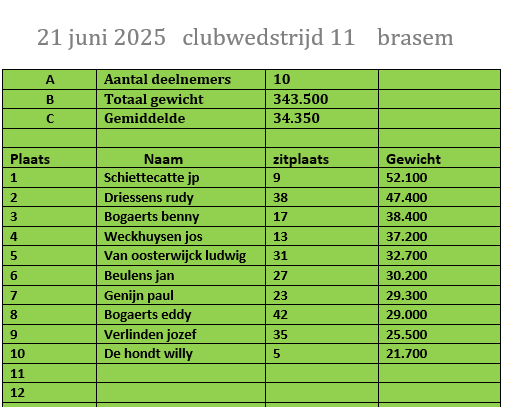 21 juni 2025 clubwedstrijd 11 brasem

| A | Aantal deelnemers | 10 | |
|---|---|---|---|
| B | Totaal gewicht | 343.500 | |
| C | Gemiddelde | 34.350 | |
| | | | |
| Plaats | Naam | zitplaats | Gewicht |
| 1 | Schiettecatte jp | 9 | 52.100 |
| 2 | Driessens rudy | 38 | 47.400 |
| 3 | Bogaerts benny | 17 | 38.400 |
| 4 | Weckhuysen jos | 13 | 37.200 |
| 5 | Van oosterwijck ludwig | 31 | 32.700 |
| 6 | Beulens jan | 27 | 30.200 |
| 7 | Genijn paul | 23 | 29.300 |
| 8 | Bogaerts eddy | 42 | 29.000 |
| 9 | Verlinden jozef | 35 | 25.500 |
| 10 | De hondt willy | 5 | 21.700 |
| 11 | | | |
| 12 | | | |